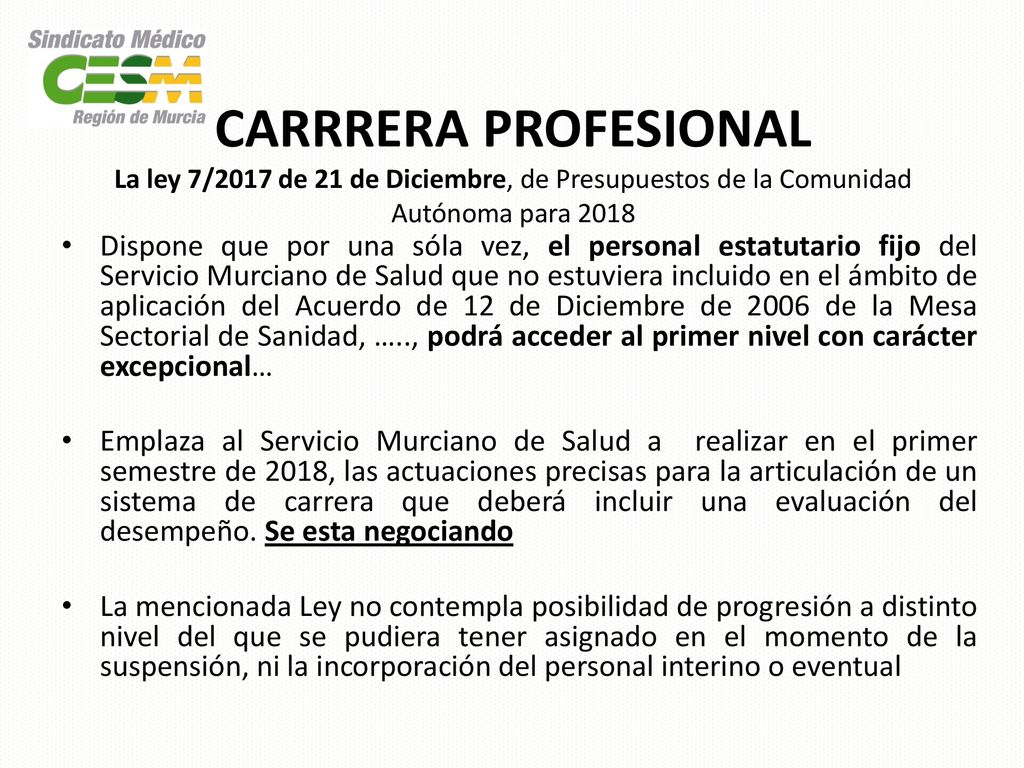 Sindicato Médico
CESM
Región de Murcia

CARRRERA PROFESIONAL

La ley 7/2017 de 21 de Diciembre, de Presupuestos de la Comunidad Autónoma para 2018

• Dispone que por una sóla vez, el personal estatutario fijo del Servicio Murciano de Salud que no estuviera incluido en el ámbito de aplicación del Acuerdo de 12 de Diciembre de 2006 de la Mesa Sectorial de Sanidad, ….., podrá acceder al primer nivel con carácter excepcional…

• Emplaza al Servicio Murciano de Salud a realizar en el primer semestre de 2018, las actuaciones precisas para la articulación de un sistema de carrera que deberá incluir una evaluación del desempeño. Se esta negociando

• La mencionada Ley no contempla posibilidad de progresión a distinto nivel del que se pudiera tener asignado en el momento de la suspensión, ni la incorporación del personal interino o eventual